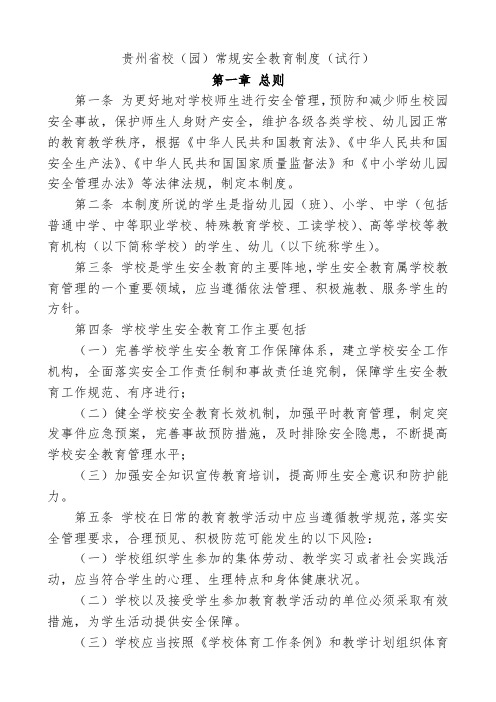 贵州省校（园）常规安全教育制度（试行）

第一章 总则

第一条 为更好地对学校师生进行安全管理，预防和减少师生校园安全事故，保护师生人身财产安全，维护各级各类学校、幼儿园正常的教育教学秩序，根据《中华人民共和国教育法》、《中华人民共和国安全生产法》、《中华人民共和国国家质量监督法》和《中小学幼儿园安全管理办法》等法律法规，制定本制度。

第二条 本制度所说的学生是指幼儿园（班）、小学、中学（包括普通中学、中等职业学校、特殊教育学校、工读学校）、高等学校等教育机构（以下简称学校）的学生、幼儿（以下统称学生）。

第三条 学校是学生安全教育的主要阵地，学生安全教育属学校教育管理的一个重要领域，应当遵循依法管理、积极施教、服务学生的方针。

第四条 学校学生安全教育工作主要包括

（一）完善学校学生安全教育工作保障体系，建立学校安全工作机构，全面落实安全工作责任制和事故责任追究制，保障学生安全教育工作规范、有序进行；

（二）健全学校安全教育长效机制，加强平时教育管理，制定突发事件应急预案，完善事故预防措施，及时排除安全隐患，不断提高学校安全教育管理水平；

（三）加强安全知识宣传教育培训，提高师生安全意识和防护能力。

第五条 学校在日常的教育教学活动中应当遵循教学规范，落实安全管理要求，合理预见、积极防范可能发生的以下风险：

（一）学校组织学生参加的集体劳动、教学实习或者社会实践活动，应当符合学生的心理、生理特点和身体健康状况。

（二）学校以及接受学生参加教育教学活动的单位必须采取有效措施，为学生活动提供安全保障。

（三）学校应当按照《学校体育工作条例》和教学计划组织体育